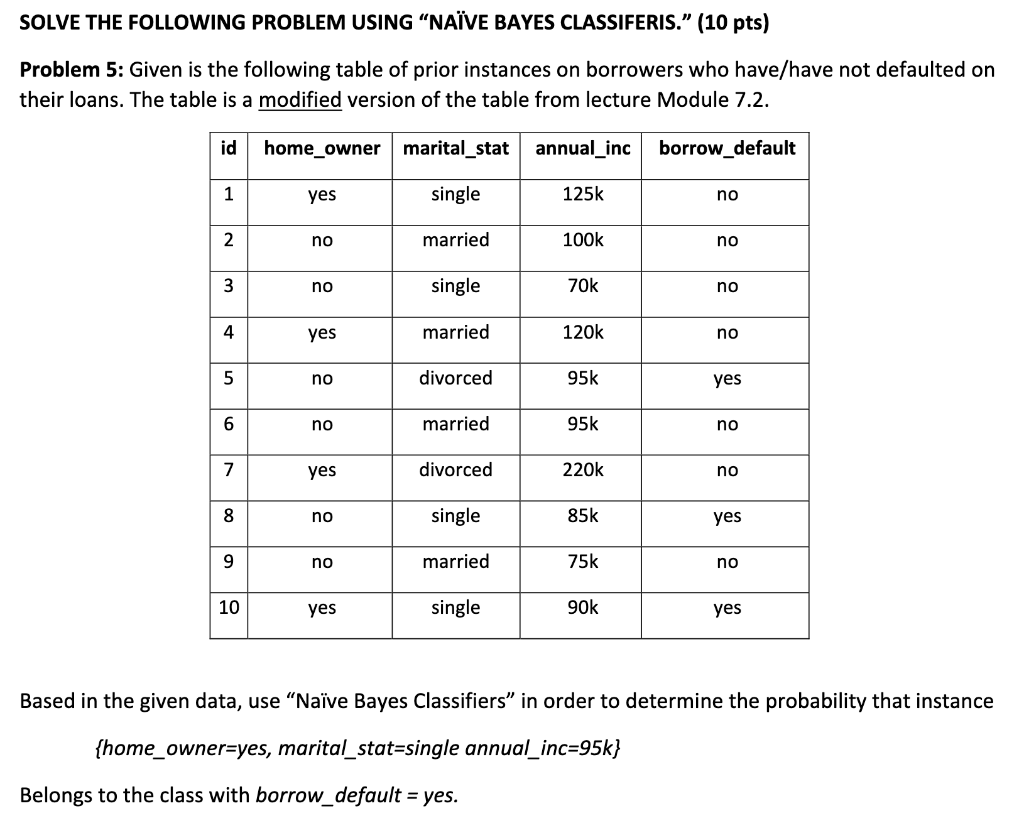 SOLVE THE FOLLOWING PROBLEM USING "NAÏVE BAYES CLASSIFERIS." (10 pts)

Problem 5: Given is the following table of prior instances on borrowers who have/have not defaulted on their loans. The table is a modified version of the table from lecture Module 7.2.

| id | home_owner | marital_stat | annual_inc | borrow_default |
|---|---|---|---|---|
| 1 | yes | single | 125k | no |
| 2 | no | married | 100k | no |
| 3 | no | single | 70k | no |
| 4 | yes | married | 120k | no |
| 5 | no | divorced | 95k | yes |
| 6 | no | married | 95k | no |
| 7 | yes | divorced | 220k | no |
| 8 | no | single | 85k | yes |
| 9 | no | married | 75k | no |
| 10 | yes | single | 90k | yes |

Based in the given data, use "Naïve Bayes Classifiers" in order to determine the probability that instance

{home_owner=yes, marital_stat=single annual_inc=95k}

Belongs to the class with borrow_default = yes.